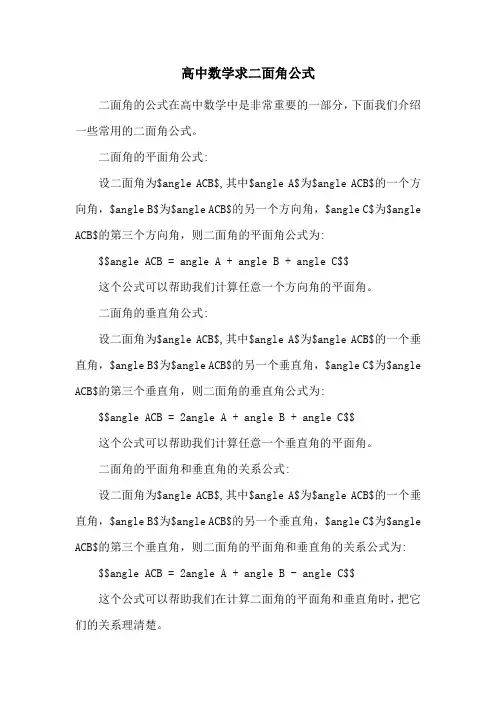 高中数学求二面角公式

二面角的公式在高中数学中是非常重要的一部分，下面我们介绍一些常用的二面角公式。

二面角的平面角公式:

设二面角为\$angle ACB\$,其中\$angle A\$为\$angle ACB\$的一个方向角，\$angle B\$为\$angle ACB\$的另一个方向角，\$angle C\$为\$angle ACB\$的第三个方向角，则二面角的平面角公式为:

\$\$angle ACB = angle A + angle B + angle C\$\$

这个公式可以帮助我们计算任意一个方向角的平面角。

二面角的垂直角公式:

设二面角为\$angle ACB\$,其中\$angle A\$为\$angle ACB\$的一个垂直角，\$angle B\$为\$angle ACB\$的另一个垂直角，\$angle C\$为\$angle ACB\$的第三个垂直角，则二面角的垂直角公式为:

\$\$angle ACB = 2angle A + angle B + angle C\$\$

这个公式可以帮助我们计算任意一个垂直角的平面角。

二面角的平面角和垂直角的关系公式:

设二面角为\$angle ACB\$,其中\$angle A\$为\$angle ACB\$的一个垂直角，\$angle B\$为\$angle ACB\$的另一个垂直角，\$angle C\$为\$angle ACB\$的第三个垂直角，则二面角的平面角和垂直角的关系公式为:

\$\$angle ACB = 2angle A + angle B - angle C\$\$

这个公式可以帮助我们在计算二面角的平面角和垂直角时，把它们的关系理清楚。